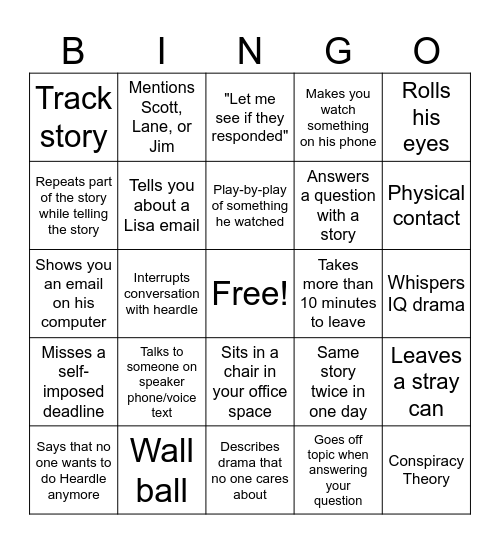 | B | I | N | G | O |
|---|---|---|---|---|
| Track story | Mentions Scott, Lane, or Jim | "Let me see if they responded" | Makes you watch something on his phone | Rolls his eyes |
| Repeats part of the story while telling the story | Tells you about a Lisa email | Play-by-play of something he watched | Answers a question with a story | Physical contact |
| Shows you an email on his computer | Interrupts conversation with heardle | Free! | Takes more than 10 minutes to leave | Whispers IQ drama |
| Misses a self-imposed deadline | Talks to someone on speaker phone/voice text | Sits in a chair in your office space | Same story twice in one day | Leaves a stray can |
| Says that no one wants to do Heardle anymore | Wall ball | Describes drama that no one cares about | Goes off topic when answering your question | Conspiracy Theory |